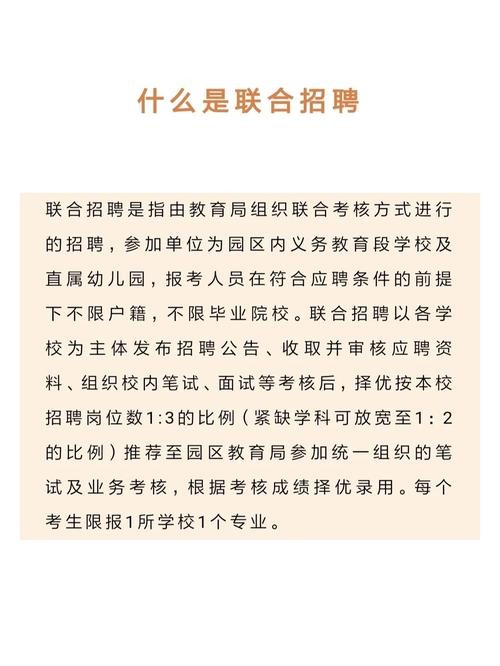 什么是联合招聘

联合招聘是指由教育局组织联合考核方式进行的招聘，参加单位为园区内义务教育段学校及直属幼儿园，报考人员在符合应聘条件的前提下不限户籍，不限毕业院校。联合招聘以各学校为主体发布招聘公告、收取并审核应聘资料、组织校内笔试、面试等考核后，择优按本校招聘岗位数1:3的比例（紧缺学科可放宽至1：2的比例）推荐至园区教育局参加统一组织的笔试及业务考核，根据考核成绩择优录用。每个考生限报1所学校1个专业。